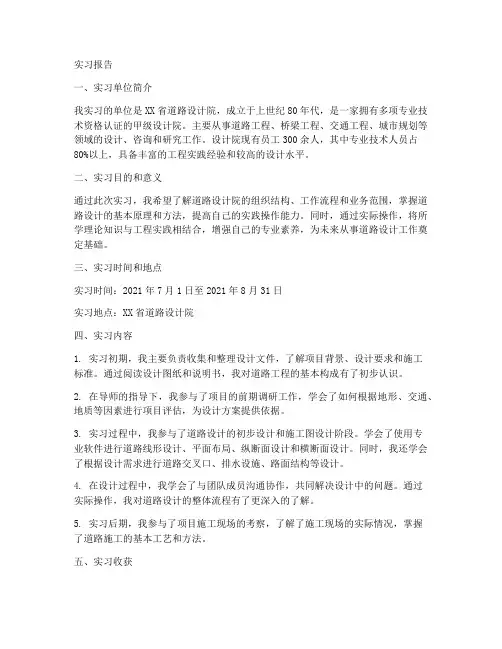 实习报告

一、实习单位简介

我实习的单位是XX省道路设计院，成立于上世纪80年代，是一家拥有多项专业技术资格认证的甲级设计院。主要从事道路工程、桥梁工程、交通工程、城市规划等领域的设计、咨询和研究工作。设计院现有员工300余人，其中专业技术人员占80%以上，具备丰富的工程实践经验和较高的设计水平。

二、实习目的和意义

通过此次实习，我希望了解道路设计院的组织结构、工作流程和业务范围，掌握道路设计的基本原理和方法，提高自己的实践操作能力。同时，通过实际操作，将所学理论知识与工程实践相结合，增强自己的专业素养，为未来从事道路设计工作奠定基础。

三、实习时间和地点

实习时间：2021年7月1日至2021年8月31日

实习地点：XX省道路设计院

四、实习内容

1. 实习初期，我主要负责收集和整理设计文件，了解项目背景、设计要求和施工标准。通过阅读设计图纸和说明书，我对道路工程的基本构成有了初步认识。

2. 在导师的指导下，我参与了项目的前期调研工作，学会了如何根据地形、交通、地质等因素进行项目评估，为设计方案提供依据。

3. 实习过程中，我参与了道路设计的初步设计和施工图设计阶段。学会了使用专业软件进行道路线形设计、平面布局、纵断面设计和横断面设计。同时，我还学会了根据设计需求进行道路交叉口、排水设施、路面结构等设计。

4. 在设计过程中，我学会了与团队成员沟通协作，共同解决设计中的问题。通过实际操作，我对道路设计的整体流程有了更深入的了解。

5. 实习后期，我参与了项目施工现场的考察，了解了施工现场的实际情况，掌握了道路施工的基本工艺和方法。

五、实习收获